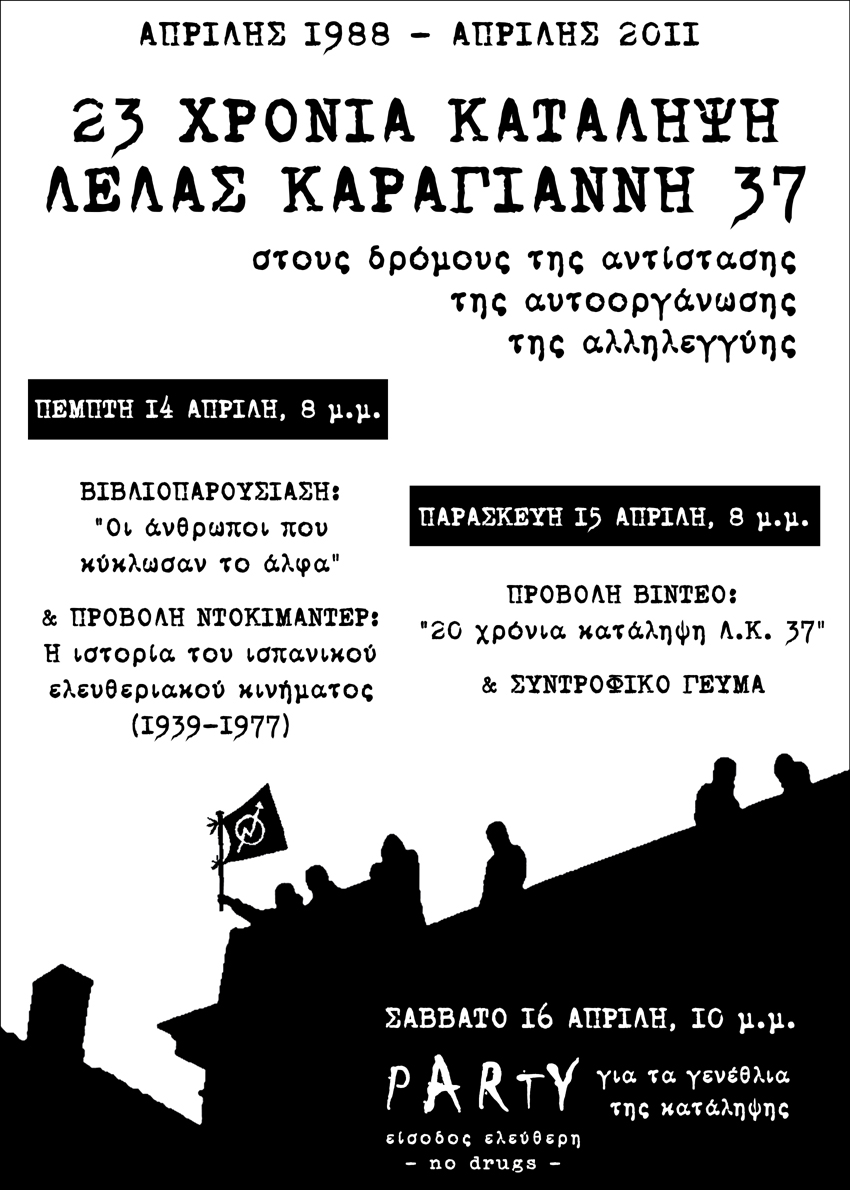 ΑΠΡΙΛΗΣ 1988 - ΑΠΡΙΛΗΣ 2011

23 ΧΡΟΝΙΑ ΚΑΤΑΛΗΨΗ ΛΕΛΑΣ ΚΑΡΑΓΙΑΝΝΗ 37

στους δρόμους της αντίστασης της αυτοοργάνωσης της αλληλεγγύης

ΠΕΜΠΤΗ 14 ΑΠΡΙΛΗ, 8 μ.μ.

ΒΙΒΛΙΟΠΑΡΟΥΣΙΑΣΗ: "Οι άνθρωποι που κύκλωσαν το άλφα"

& ΠΡΟΒΟΛΗ ΝΤΟΚΙΜΑΝΤΕΡ: Η ιστορία του ισπανικού ελευθεριακού κινήματος (1939-1977)

ΠΑΡΑΣΚΕΥΗ 15 ΑΠΡΙΛΗ, 8 μ.μ.

ΠΡΟΒΟΛΗ ΒΙΝΤΕΟ: "20 χρόνια κατάληψη Λ.Κ. 37"

& ΣΥΝΤΡΟΦΙΚΟ ΓΕΥΜΑ

ΣΑΒΒΑΤΟ 16 ΑΠΡΙΛΗ, 10 μ.μ.

PARTY για τα γενέθλια της κατάληψης

είσοδος ελεύθερη
- no drugs -